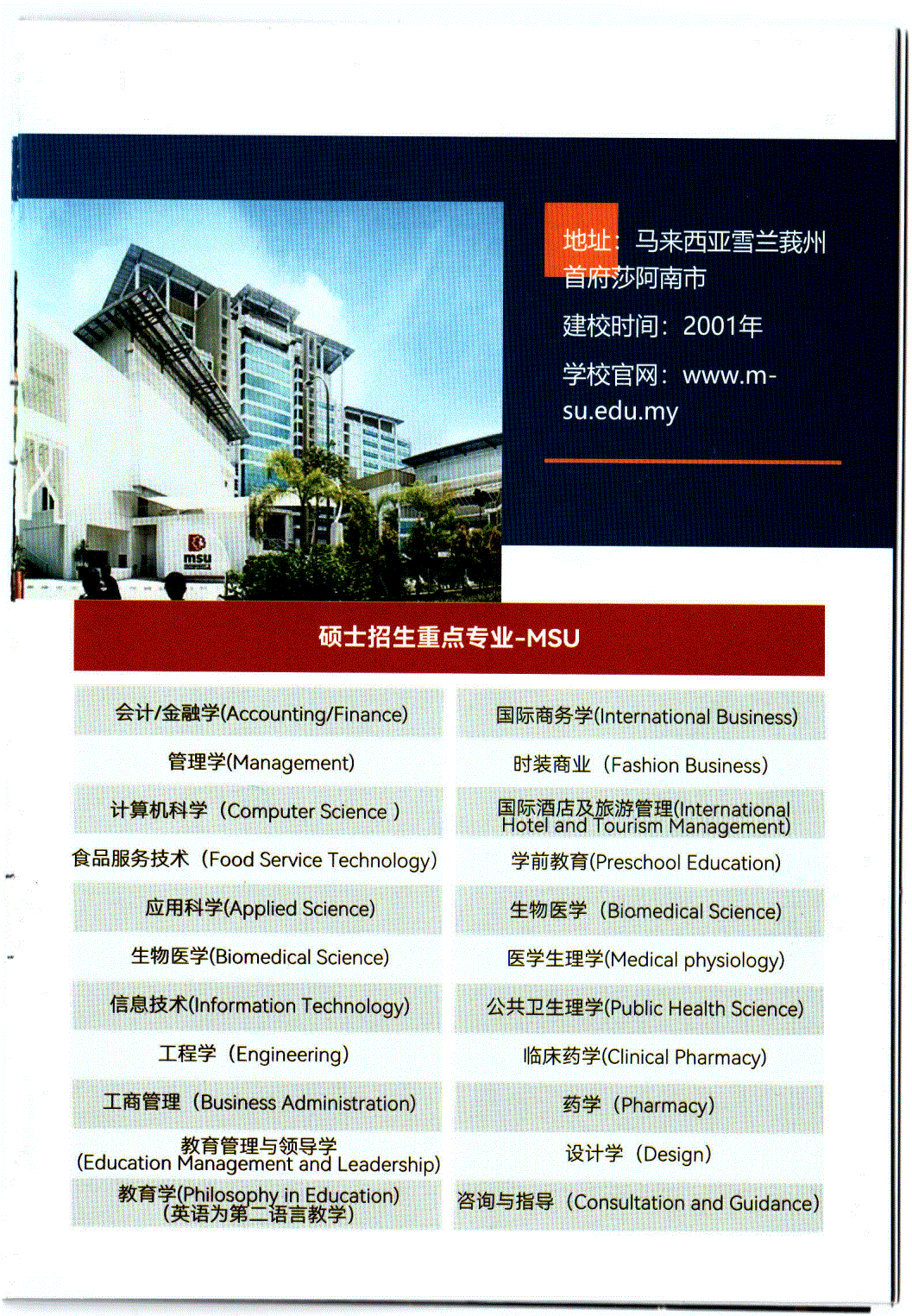 地址：马来西亚雪兰莪州首府莎阿南市

建校时间：2001年

学校官网：www.m-su.edu.my

msu

硕士招生重点专业-MSU

会计/金融学(Accounting/Finance)

管理学(Management)

计算机科学（Computer Science）

食品服务技术（Food Service Technology）

应用科学(Applied Science)

生物医学(Biomedical Science)

信息技术(Information Technology)

工程学（Engineering）

工商管理（Business Administration）

教育管理与领导学
(Education Management and Leadership)

教育学(Philosophy in Education)
(英语为第二语言教学)

国际商务学(International Business)

时装商业（Fashion Business）

国际酒店及旅游管理(International Hotel and Tourism Management)

学前教育(Preschool Education)

生物医学（Biomedical Science）

医学生理学(Medical physiology)

公共卫生理学(Public Health Science)

临床药学(Clinical Pharmacy)

药学（Pharmacy）

设计学（Design）

咨询与指导（Consultation and Guidance）